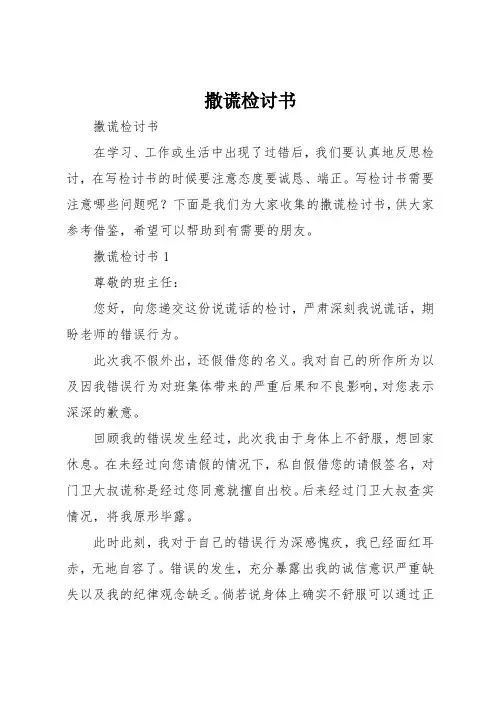 撒谎检讨书

撒谎检讨书

在学习、工作或生活中出现了过错后，我们要认真地反思检讨，在写检讨书的时候要注意态度要诚恳、端正。写检讨书需要注意哪些问题呢？下面是我们为大家收集的撒谎检讨书，供大家参考借鉴，希望可以帮助到有需要的朋友。

撒谎检讨书 1

尊敬的班主任：

您好，向您递交这份说谎话的检讨，严肃深刻我说谎话，期盼老师的错误行为。

此次我不假外出，还假借您的名义。我对自己的所作所为以及因我错误行为对班集体带来的严重后果和不良影响，对您表示深深的歉意。

回顾我的错误发生经过，此次我由于身体上不舒服，想回家休息。在未经过向您请假的情况下，私自假借您的请假签名，对门卫大叔谎称是经过您同意就擅自出校。后来经过门卫大叔查实情况，将我原形毕露。

此时此刻，我对于自己的错误行为深感愧疚，我已经面红耳赤，无地自容了。错误的发生，充分暴露出我的诚信意识严重缺失以及我的纪律观念缺乏。倘若说身体上确实不舒服可以通过正